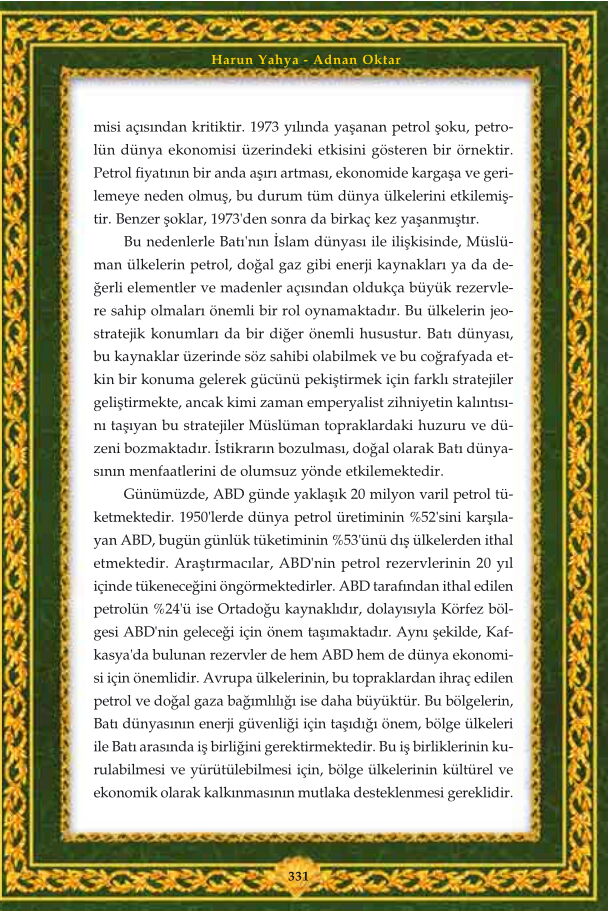 Harun Yahya - Adnan Oktar

misi açısından kritiktir. 1973 yılında yaşanan petrol şoku, petrolün dünya ekonomisi üzerindeki etkisini gösteren bir örnektir. Petrol fiyatının bir anda aşırı artması, ekonomide kargaşa ve gerilemeye neden olmuş, bu durum tüm dünya ülkelerini etkilemiştir. Benzer şoklar, 1973'den sonra da birkaç kez yaşanmıştır.

Bu nedenlerle Batı'nın İslam dünyası ile ilişkisinde, Müslüman ülkelerin petrol, doğal gaz gibi enerji kaynakları ya da değerli elementler ve madenler açısından oldukça büyük rezervlere sahip olmaları önemli bir rol oynamaktadır. Bu ülkelerin jeostratejik konumları da bir diğer önemli husustur. Batı dünyası, bu kaynaklar üzerinde söz sahibi olabilmek ve bu coğrafyada etkin bir konuma gelerek gücünü pekiştirmek için farklı stratejiler geliştirmekte, ancak kimi zaman emperyalist zihniyetin kalıntısını taşıyan bu stratejiler Müslüman topraklardaki huzuru ve düzeni bozmaktadır. İstikrarın bozulması, doğal olarak Batı dünyasının menfaatlerini de olumsuz yönde etkilemektedir.

Günümüzde, ABD günde yaklaşık 20 milyon varil petrol tüketmektedir. 1950'lerde dünya petrol üretiminin %52'sini karşılayan ABD, bugün günlük tüketiminin %53'ünü dış ülkelerden ithal etmektedir. Araştırmacılar, ABD'nin petrol rezervlerinin 20 yıl içinde tükeneceğini öngörmektedirler. ABD tarafından ithal edilen petrolün %24'ü ise Ortadoğu kaynaklıdır, dolayısıyla Körfez bölgesi ABD'nin geleceği için önem taşımaktadır. Aynı şekilde, Kafkasya'da bulunan rezervler de hem ABD hem de dünya ekonomisi için önemlidir. Avrupa ülkelerinin, bu topraklardan ihraç edilen petrol ve doğal gaza bağımlılığı ise daha büyüktür. Bu bölgelerin, Batı dünyasının enerji güvenliği için taşıdığı önem, bölge ülkeleri ile Batı arasında iş birliğini gerektirmektedir. Bu iş birliklerinin kurulabilmesi ve yürütülebilmesi için, bölge ülkelerinin kültürel ve ekonomik olarak kalkınmasının mutlaka desteklenmesi gereklidir.

331